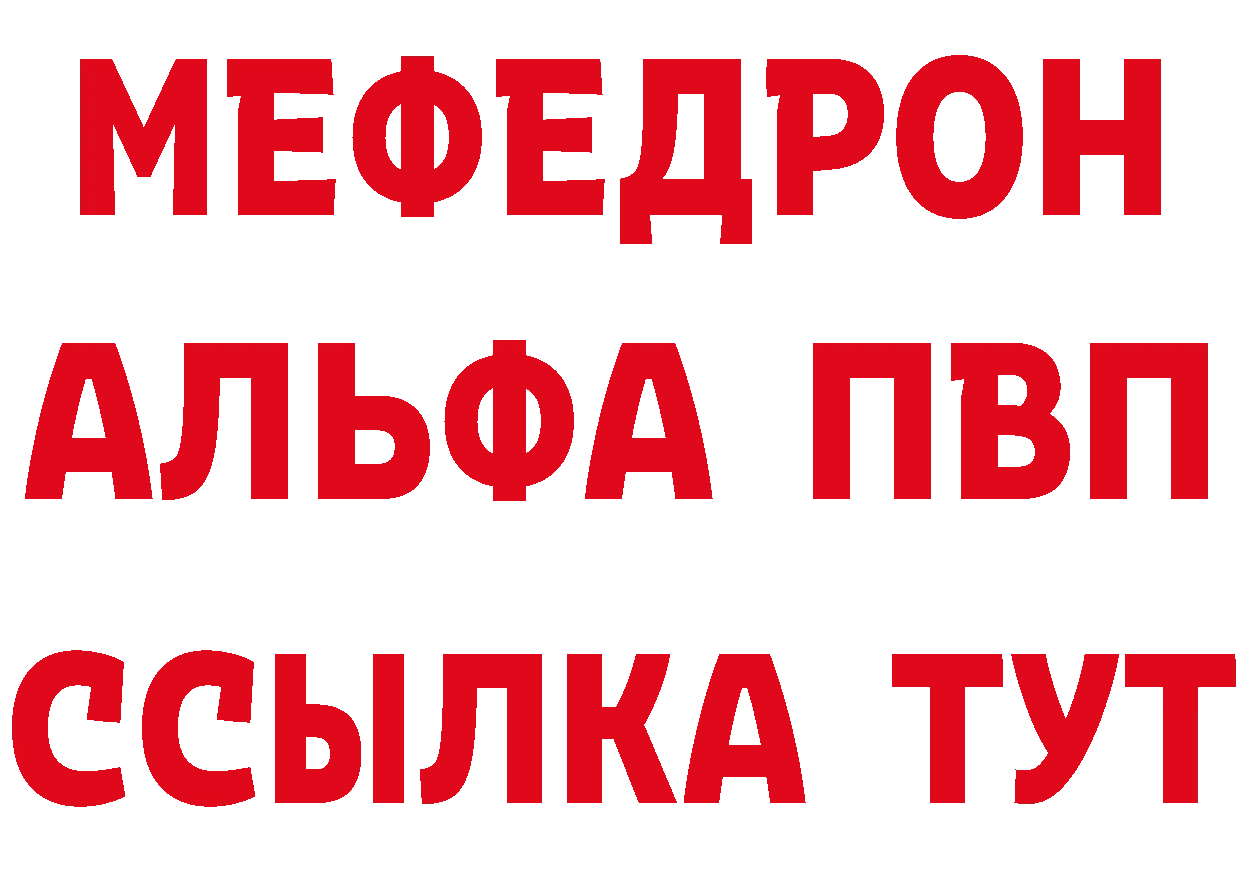 МЕФЕДРОН
АЛЬФА ПВП
ССЫЛКА ТУТ